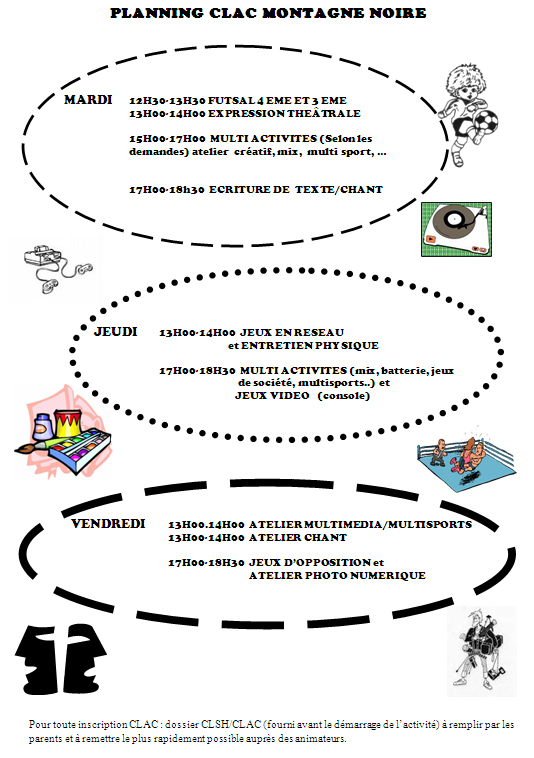 PLANNING CLAC MONTAGNE NOIRE

MARDI 12H30-13H30 FUTSAL 4 EME ET 3 EME
13H00-14H00 EXPRESSION THEÂTRALE

15H00-17H00 MULTI ACTIVITES (Selon les demandes) atelier créatif, mix, multi sport, …

17H00-18h30 ECRITURE DE TEXTE/CHANT

JEUDI 13H00-14H00 JEUX EN RESEAU et ENTRETIEN PHYSIQUE

17H00-18H30 MULTI ACTIVITES (mix, batterie, jeux de société, multisports..) et JEUX VIDEO (console)

VENDREDI 13H00.14H00 ATELIER MULTIMEDIA/MULTISPORTS
13H00-14H00 ATELIER CHANT

17H00-18H30 JEUX D'OPPOSITION et ATELIER PHOTO NUMERIQUE

Pour toute inscription CLAC : dossier CLSH/CLAC (fourni avant le démarrage de l'activité) à remplir par les parents et à remettre le plus rapidement possible auprès des animateurs.